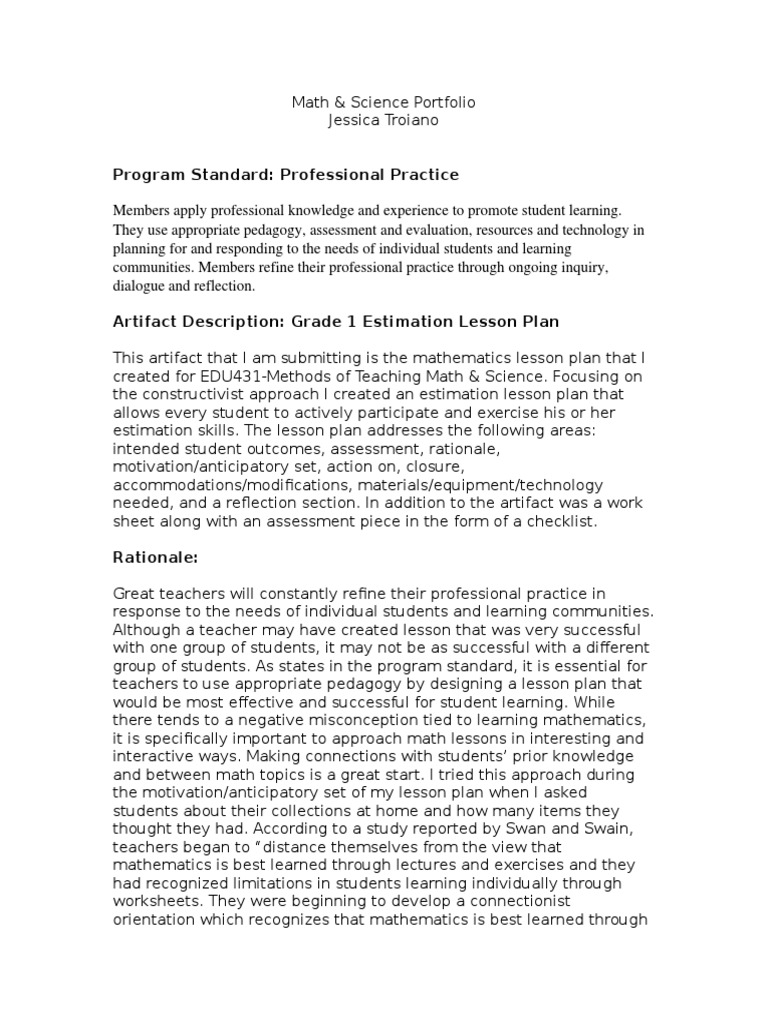 Math & Science Portfolio
Jessica Troiano

Program Standard: Professional Practice

Members apply professional knowledge and experience to promote student learning. They use appropriate pedagogy, assessment and evaluation, resources and technology in planning for and responding to the needs of individual students and learning communities. Members refine their professional practice through ongoing inquiry, dialogue and reflection.

Artifact Description: Grade 1 Estimation Lesson Plan

This artifact that I am submitting is the mathematics lesson plan that I created for EDU431-Methods of Teaching Math & Science. Focusing on the constructivist approach I created an estimation lesson plan that allows every student to actively participate and exercise his or her estimation skills. The lesson plan addresses the following areas: intended student outcomes, assessment, rationale, motivation/anticipatory set, action on, closure, accommodations/modifications, materials/equipment/technology needed, and a reflection section. In addition to the artifact was a work sheet along with an assessment piece in the form of a checklist.

Rationale:

Great teachers will constantly refine their professional practice in response to the needs of individual students and learning communities. Although a teacher may have created lesson that was very successful with one group of students, it may not be as successful with a different group of students. As states in the program standard, it is essential for teachers to use appropriate pedagogy by designing a lesson plan that would be most effective and successful for student learning. While there tends to a negative misconception tied to learning mathematics, it is specifically important to approach math lessons in interesting and interactive ways. Making connections with students' prior knowledge and between math topics is a great start. I tried this approach during the motivation/anticipatory set of my lesson plan when I asked students about their collections at home and how many items they thought they had. According to a study reported by Swan and Swain, teachers began to "distance themselves from the view that mathematics is best learned through lectures and exercises and they had recognized limitations in students learning individually through worksheets. They were beginning to develop a connectionist orientation which recognizes that mathematics is best learned through